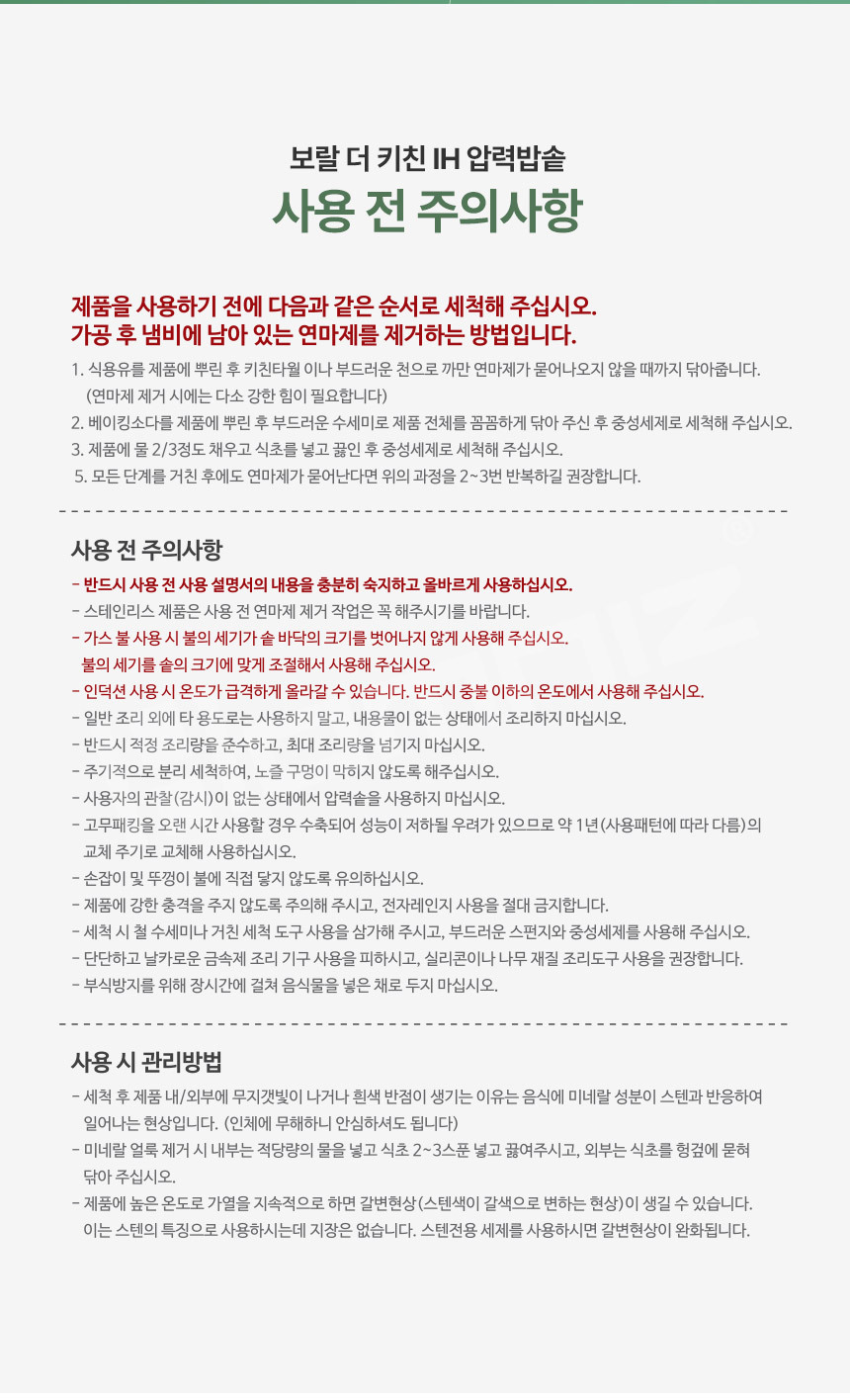 보랄 더 키친 IH 압력밥솥
사용 전 주의사항

제품을 사용하기 전에 다음과 같은 순서로 세척해 주십시오.
가공 후 냄비에 남아 있는 연마제를 제거하는 방법입니다.

1. 식용유를 제품에 뿌린 후 키친타월 이나 부드러운 천으로 까만 연마제가 묻어나오지 않을 때까지 닦아줍니다. (연마제 제거 시에는 다소 강한 힘이 필요합니다)
2. 베이킹소다를 제품에 뿌린 후 부드러운 수세미로 제품 전체를 꼼꼼하게 닦아 주신 후 중성세제로 세척해 주십시오.
3. 제품에 물 2/3정도 채우고 식초를 넣고 끓인 후 중성세제로 세척해 주십시오.
5. 모든 단계를 거친 후에도 연마제가 묻어난다면 위의 과정을 2~3번 반복하길 권장합니다.

사용 전 주의사항

- 반드시 사용 전 사용 설명서의 내용을 충분히 숙지하고 올바르게 사용하십시오.
- 스테인리스 제품은 사용 전 연마제 제거 작업은 꼭 해주시기를 바랍니다.
- 가스 불 사용 시 불의 세기가 솥 바닥의 크기를 벗어나지 않게 사용해 주십시오. 불의 세기를 솥의 크기에 맞게 조절해서 사용해 주십시오.
- 인덕션 사용 시 온도가 급격하게 올라갈 수 있습니다. 반드시 중불 이하의 온도에서 사용해 주십시오.
- 일반 조리 외에 타 용도로는 사용하지 말고, 내용물이 없는 상태에서 조리하지 마십시오.
- 반드시 적정 조리량을 준수하고, 최대 조리량을 넘기지 마십시오.
- 주기적으로 분리 세척하여, 노즐 구멍이 막히지 않도록 해주십시오.
- 사용자의 관찰(감시)이 없는 상태에서 압력솥을 사용하지 마십시오.
- 고무패킹을 오랜 시간 사용할 경우 수축되어 성능이 저하될 우려가 있으므로 약 1년(사용패턴에 따라 다름)의 교체 주기로 교체해 사용하십시오.
- 손잡이 및 뚜껑이 불에 직접 닿지 않도록 유의하십시오.
- 제품에 강한 충격을 주지 않도록 주의해 주시고, 전자레인지 사용을 절대 금지합니다.
- 세척 시 철 수세미나 거친 세척 도구 사용을 삼가해 주시고, 부드러운 스펀지와 중성세제를 사용해 주십시오.
- 단단하고 날카로운 금속제 조리 기구 사용을 피하시고, 실리콘이나 나무 재질 조리도구 사용을 권장합니다.
- 부식방지를 위해 장시간에 걸쳐 음식물을 넣은 채로 두지 마십시오.

사용 시 관리방법

- 세척 후 제품 내/외부에 무지갯빛이 나거나 흰색 반점이 생기는 이유는 음식에 미네랄 성분이 스텐과 반응하여 일어나는 현상입니다. (인체에 무해하니 안심하셔도 됩니다)
- 미네랄 얼룩 제거 시 내부는 적당량의 물을 넣고 식초 2~3스푼 넣고 끓여주시고, 외부는 식초를 헝겊에 묻혀 닦아 주십시오.
- 제품에 높은 온도로 가열을 지속적으로 하면 갈변현상(스텐색이 갈색으로 변하는 현상)이 생길 수 있습니다. 이는 스텐의 특징으로 사용하시는데 지장은 없습니다. 스텐전용 세제를 사용하시면 갈변현상이 완화됩니다.